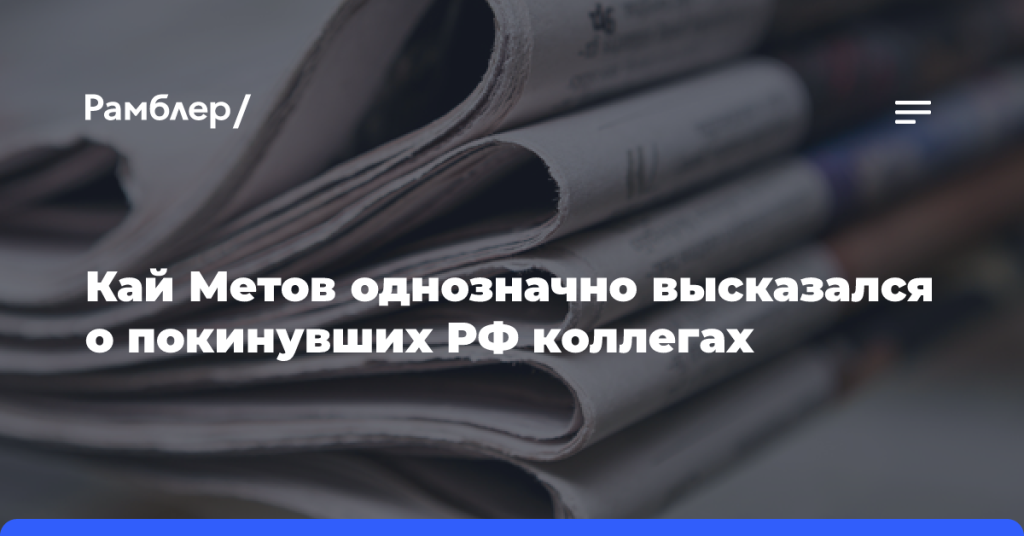 Рамблер/

Кай Метов однозначно высказался о покинувших РФ коллегах